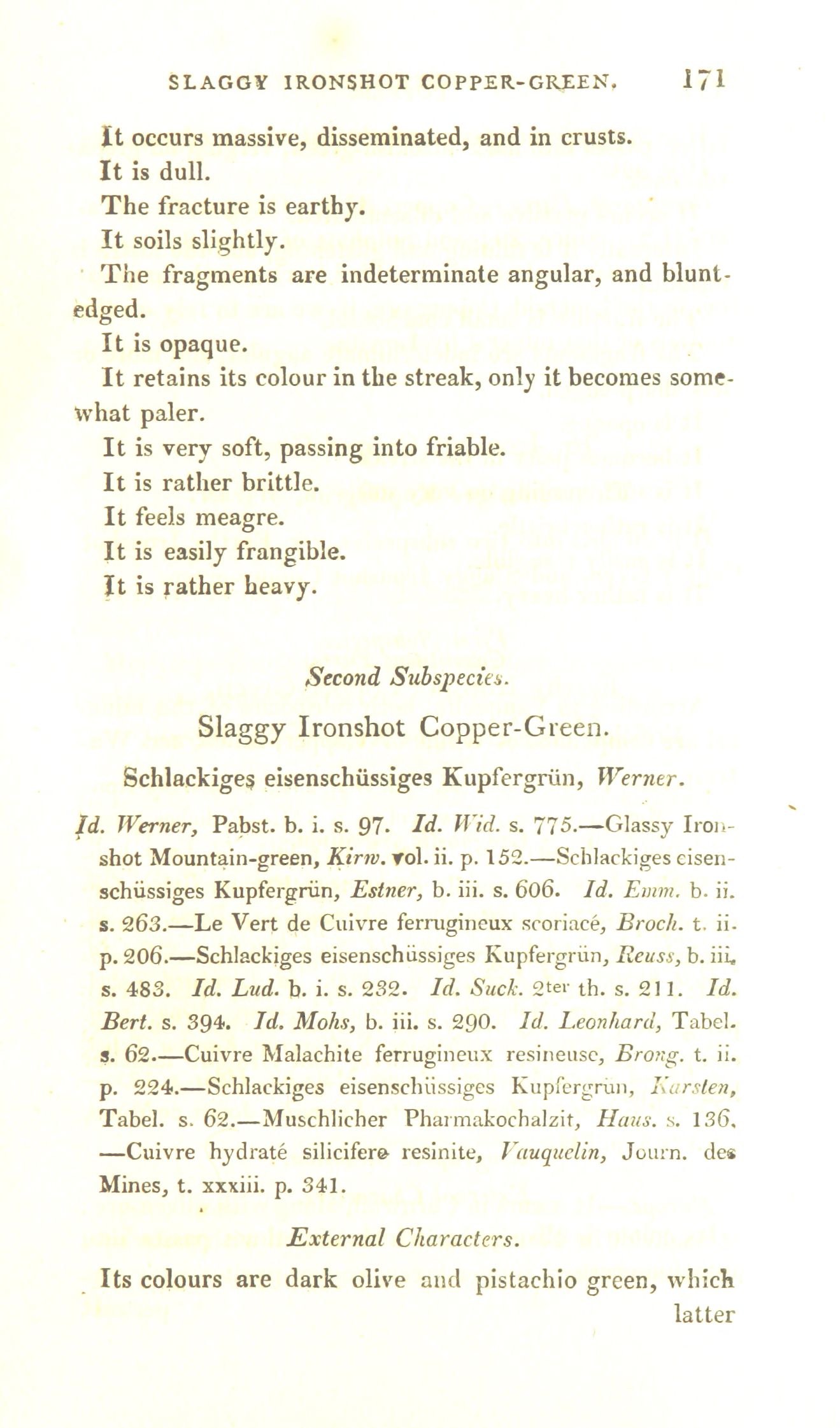 SLAGGY IRONSHOT COPPER-GREEN. 171

It occurs massive, disseminated, and in crusts.
It is dull.
The fracture is earthy.
It soils slightly.
The fragments are indeterminate angular, and blunt-edged.
It is opaque.
It retains its colour in the streak, only it becomes somewhat paler.
It is very soft, passing into friable.
It is rather brittle.
It feels meagre.
It is easily frangible.
It is rather heavy.

Second Subspecies.

Slaggy Ironshot Copper-Green.

Schlackiges eisenschüssiges Kupfergrün, Werner.

Id. Werner, Pabst. b. i. s. 97. Id. Wid. s. 775.—Glassy Ironshot Mountain-green, Kirw. vol. ii. p. 152.—Schlackiges eisenschüssiges Kupfergrün, Estner, b. iii. s. 606. Id. Emm. b. ii. s. 263.—Le Vert de Cuivre ferrugineux scoriacé, Broch. t. ii. p. 206.—Schlackiges eisenschüssiges Kupfergrün, Reuss, b. iii. s. 483. Id. Lud. b. i. s. 232. Id. Suck. 2ter th. s. 211. Id. Bert. s. 394. Id. Mohs, b. iii. s. 290. Id. Leonhard, Tabel. s. 62.—Cuivre Malachite ferrugineux resineuse, Brong. t. ii. p. 224.—Schlackiges eisenschüssiges Kupfergrün, Karsten, Tabel. s. 62.—Muschlicher Pharmakochalzit, Haus. s. 136. —Cuivre hydraté silicifere resinite, Vauquelin, Journ. des Mines, t. xxxiii. p. 341.

External Characters.

Its colours are dark olive and pistachio green, which latter